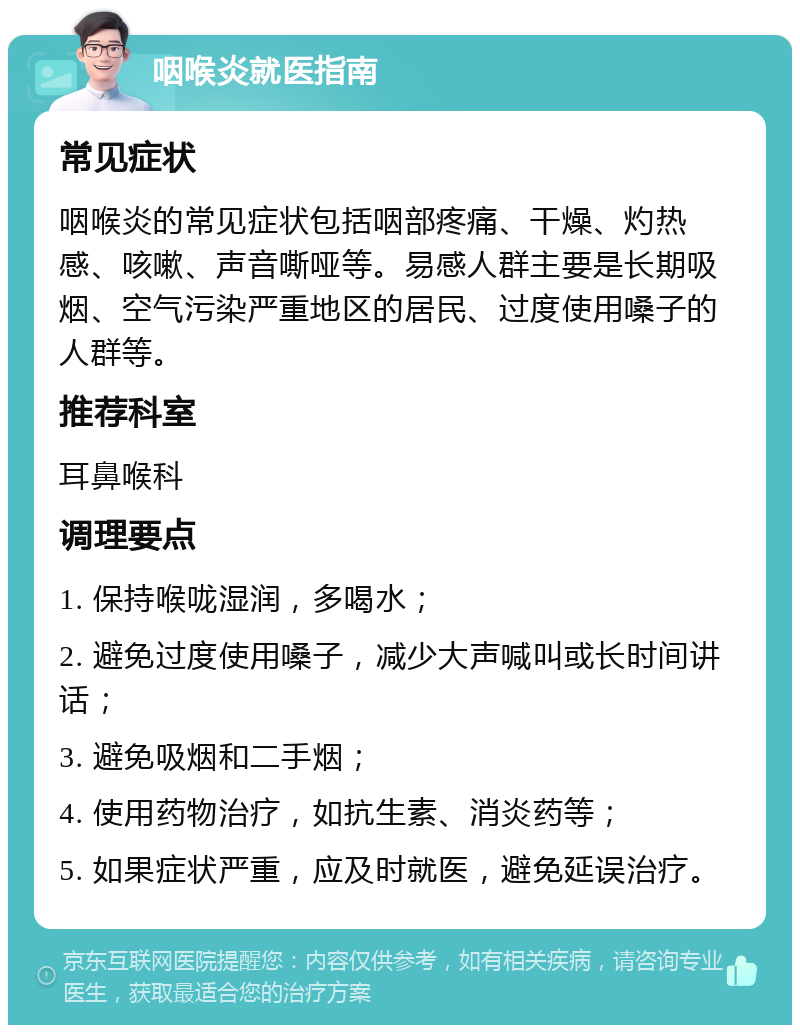 咽喉炎就医指南

常见症状

咽喉炎的常见症状包括咽部疼痛、干燥、灼热感、咳嗽、声音嘶哑等。易感人群主要是长期吸烟、空气污染严重地区的居民、过度使用嗓子的人群等。

推荐科室

耳鼻喉科

调理要点

1. 保持喉咙湿润，多喝水；

2. 避免过度使用嗓子，减少大声喊叫或长时间讲话；

3. 避免吸烟和二手烟；

4. 使用药物治疗，如抗生素、消炎药等；

5. 如果症状严重，应及时就医，避免延误治疗。

京东互联网医院提醒您：内容仅供参考，如有相关疾病，请咨询专业医生，获取最适合您的治疗方案